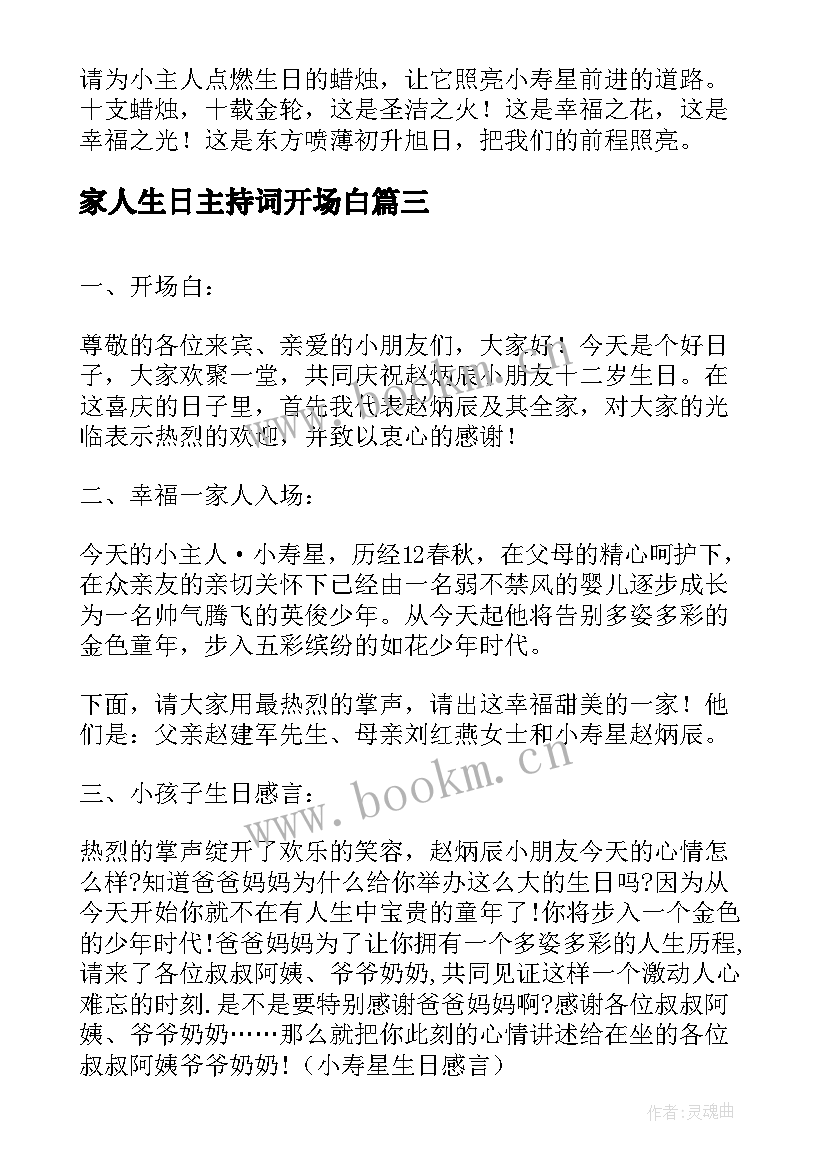 请为小主人点燃生日的蜡烛，让它照亮小寿星前进的道路。十支蜡烛，十载金轮，这是圣洁之火！这是幸福之花，这是幸福之光！这是东方喷薄初升旭日，把我们的前程照亮。

家人生日主持词开场白篇三

一、开场白：

尊敬的各位来宾、亲爱的小朋友们，大家好！今天是个好日子，大家欢聚一堂，共同庆祝赵炳辰小朋友十二岁生日。在这喜庆的日子里，首先我代表赵炳辰及其全家，对大家的光临表示热烈的欢迎，并致以衷心的感谢！

二、幸福一家人入场：

今天的小主人·小寿星，历经12春秋，在父母的精心呵护下，在众亲友的亲切关怀下已经由一名弱不禁风的婴儿逐步成长为一名帅气腾飞的英俊少年。从今天起他将告别多姿多彩的金色童年，步入五彩缤纷的如花少年时代。

下面，请大家用最热烈的掌声，请出这幸福甜美的一家！他们是：父亲赵建军先生、母亲刘红燕女士和小寿星赵炳辰。

三、小孩子生日感言：

热烈的掌声绽开了欢乐的笑容，赵炳辰小朋友今天的心情怎么样?知道爸爸妈妈为什么给你举办这么大的生日吗?因为从今天开始你就不在有人生中宝贵的童年了!你将步入一个金色的少年时代!爸爸妈妈为了让你拥有一个多姿多彩的人生历程,请来了各位叔叔阿姨、爷爷奶奶,共同见证这样一个激动人心难忘的时刻.是不是要特别感谢爸爸妈妈啊?感谢各位叔叔阿姨、爷爷奶奶……那么就把你此刻的心情讲述给在坐的各位叔叔阿姨爷爷奶奶!（小寿星生日感言）

www.bookm.cn

作者:灵魂曲